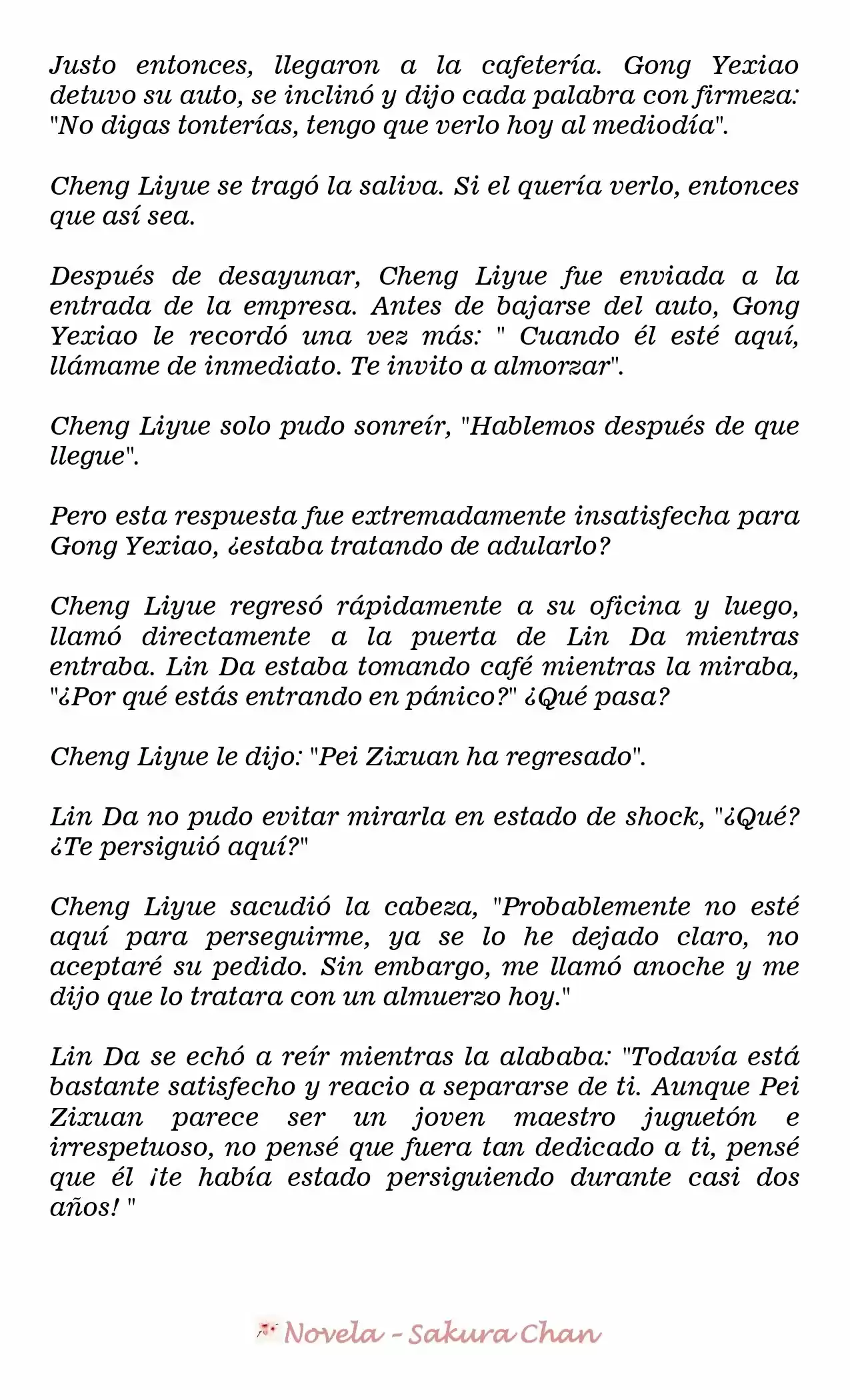 Justo entonces, llegaron a la cafetería. Gong Yexiao detuvo su auto, se inclinó y dijo cada palabra con firmeza: "No digas tonterías, tengo que verlo hoy al mediodía".

Cheng Liyue se tragó la saliva. Si el quería verlo, entonces que así sea.

Después de desayunar, Cheng Liyue fue enviada a la entrada de la empresa. Antes de bajarse del auto, Gong Yexiao le recordó una vez más: " Cuando él esté aquí, llámame de inmediato. Te invito a almorzar".

Cheng Liyue solo pudo sonreír, "Hablemos después de que llegue".

Pero esta respuesta fue extremadamente insatisfecha para Gong Yexiao, ¿estaba tratando de adularlo?

Cheng Liyue regresó rápidamente a su oficina y luego, llamó directamente a la puerta de Lin Da mientras entraba. Lin Da estaba tomando café mientras la miraba, "¿Por qué estás entrando en pánico?" ¿Qué pasa?

Cheng Liyue le dijo: "Pei Zixuan ha regresado".

Lin Da no pudo evitar mirarla en estado de shock, "¿Qué? ¿Te persiguió aquí?"

Cheng Liyue sacudió la cabeza, "Probablemente no esté aquí para perseguirme, ya se lo he dejado claro, no aceptaré su pedido. Sin embargo, me llamó anoche y me dijo que lo tratara con un almuerzo hoy."

Lin Da se echó a reír mientras la alababa: "Todavía está bastante satisfecho y reacio a separarse de ti. Aunque Pei Zixuan parece ser un joven maestro juguetón e irrespetuoso, no pensé que fuera tan dedicado a ti, pensé que él ¡te había estado persiguiendo durante casi dos años! "

Novela - Sakura Chan